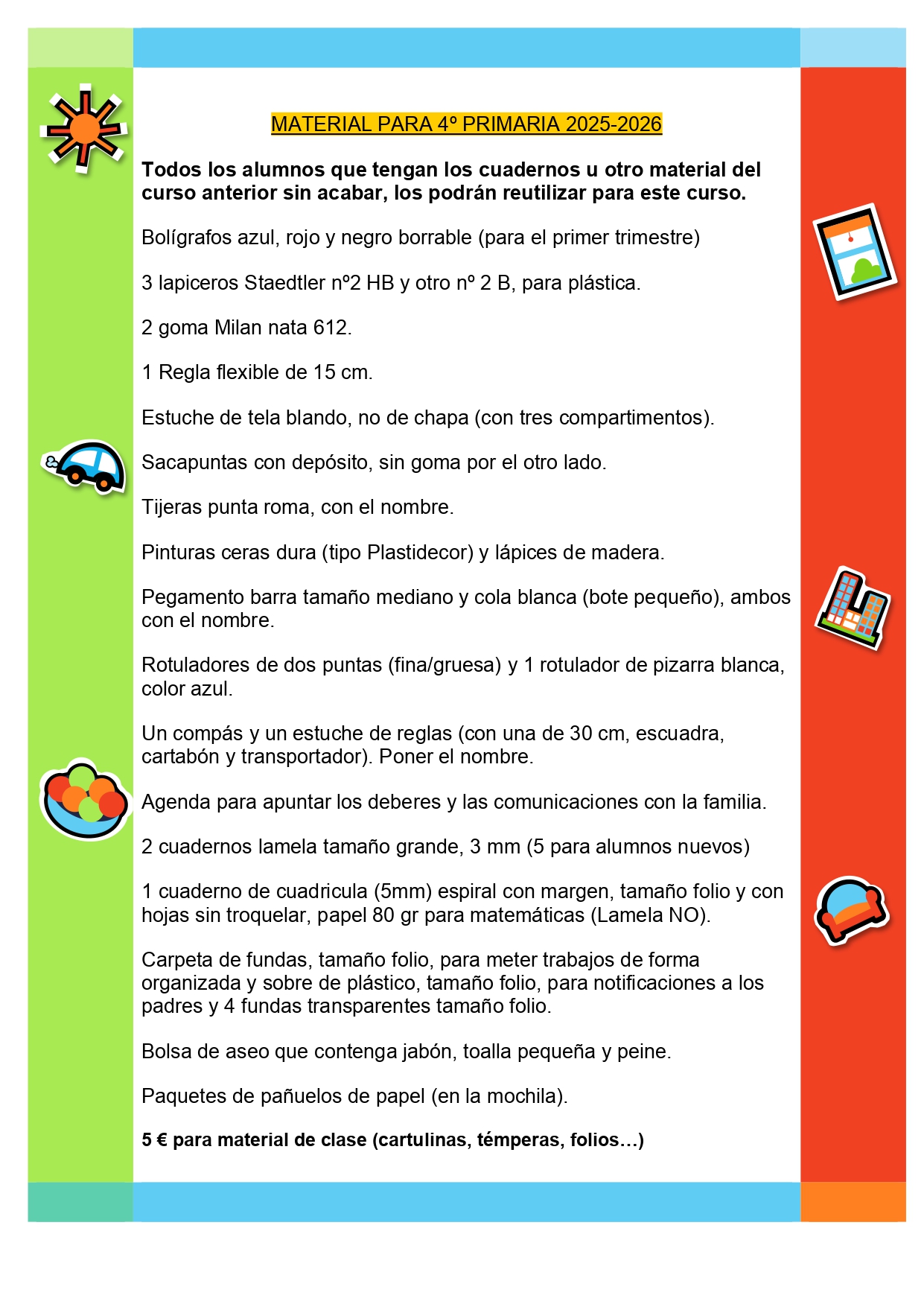 MATERIAL PARA 4º PRIMARIA 2025-2026

Todos los alumnos que tengan los cuadernos u otro material del curso anterior sin acabar, los podrán reutilizar para este curso.

Bolígrafos azul, rojo y negro borrable (para el primer trimestre)

3 lapiceros Staedtler nº2 HB y otro nº 2 B, para plástica.

2 goma Milan nata 612.

1 Regla flexible de 15 cm.

Estuche de tela blando, no de chapa (con tres compartimentos).

Sacapuntas con depósito, sin goma por el otro lado.

Tijeras punta roma, con el nombre.

Pinturas ceras dura (tipo Plastidecor) y lápices de madera.

Pegamento barra tamaño mediano y cola blanca (bote pequeño), ambos con el nombre.

Rotuladores de dos puntas (fina/gruesa) y 1 rotulador de pizarra blanca, color azul.

Un compás y un estuche de reglas (con una de 30 cm, escuadra, cartabón y transportador). Poner el nombre.

Agenda para apuntar los deberes y las comunicaciones con la familia.

2 cuadernos lamela tamaño grande, 3 mm (5 para alumnos nuevos)

1 cuaderno de cuadricula (5mm) espiral con margen, tamaño folio y con hojas sin troquelar, papel 80 gr para matemáticas (Lamela NO).

Carpeta de fundas, tamaño folio, para meter trabajos de forma organizada y sobre de plástico, tamaño folio, para notificaciones a los padres y 4 fundas transparentes tamaño folio.

Bolsa de aseo que contenga jabón, toalla pequeña y peine.

Paquetes de pañuelos de papel (en la mochila).

5 € para material de clase (cartulinas, témperas, folios…)